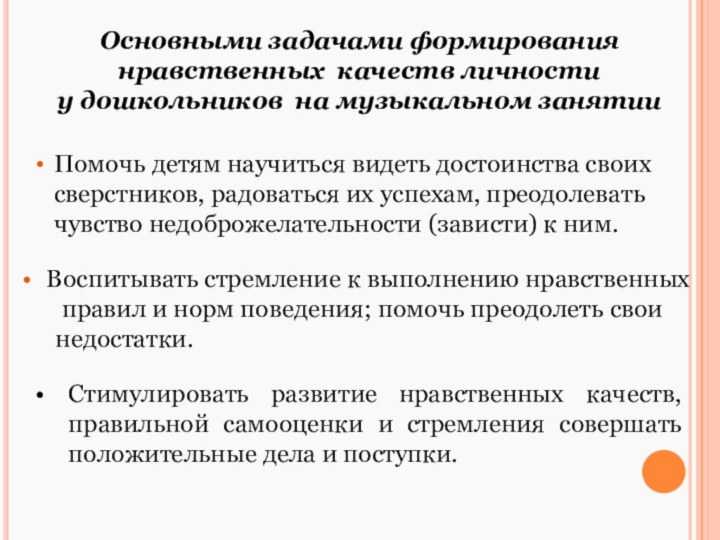 Основными задачами формирования нравственных качеств личности у дошкольников на музыкальном занятии

• Помочь детям научиться видеть достоинства своих сверстников, радоваться их успехам, преодолевать чувство недоброжелательности (зависти) к ним.

• Воспитывать стремление к выполнению нравственных правил и норм поведения; помочь преодолеть свои недостатки.

• Стимулировать развитие нравственных качеств, правильной самооценки и стремления совершать положительные дела и поступки.